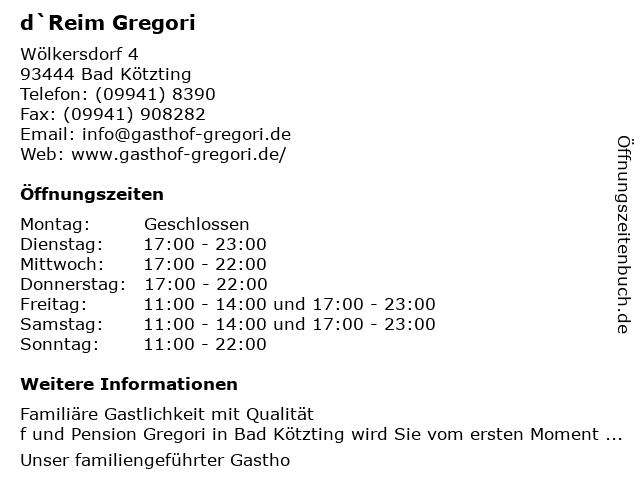 d`Reim Gregori

Wölkersdorf 4
93444 Bad Kötzting
Telefon: (09941) 8390
Fax: (09941) 908282
Email: info@gasthof-gregori.de
Web: www.gasthof-gregori.de/

Öffnungszeiten

| | |
|---|---|
| Montag: | Geschlossen |
| Dienstag: | 17:00 - 23:00 |
| Mittwoch: | 17:00 - 22:00 |
| Donnerstag: | 17:00 - 22:00 |
| Freitag: | 11:00 - 14:00 und 17:00 - 23:00 |
| Samstag: | 11:00 - 14:00 und 17:00 - 23:00 |
| Sonntag: | 11:00 - 22:00 |

Weitere Informationen

Familiäre Gastlichkeit mit Qualität
f und Pension Gregori in Bad Kötzting wird Sie vom ersten Moment ...
Unser familiengeführter Gastho

Öffnungszeitenbuch.de